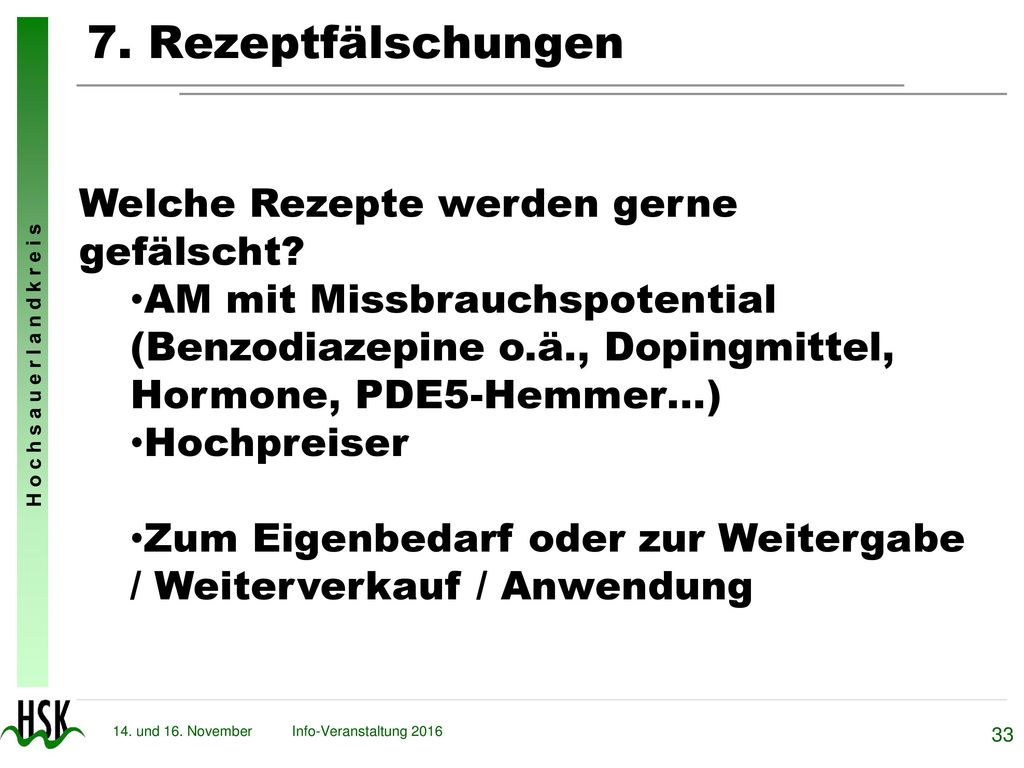 7. Rezeptfälschungen

Hochsauerlandkreis

Welche Rezepte werden gerne gefälscht?

•AM mit Missbrauchspotential (Benzodiazepine o.ä., Dopingmittel, Hormone, PDE5-Hemmer…)

•Hochpreiser

•Zum Eigenbedarf oder zur Weitergabe / Weiterverkauf / Anwendung

HSK

14. und 16. November

Info-Veranstaltung 2016

33